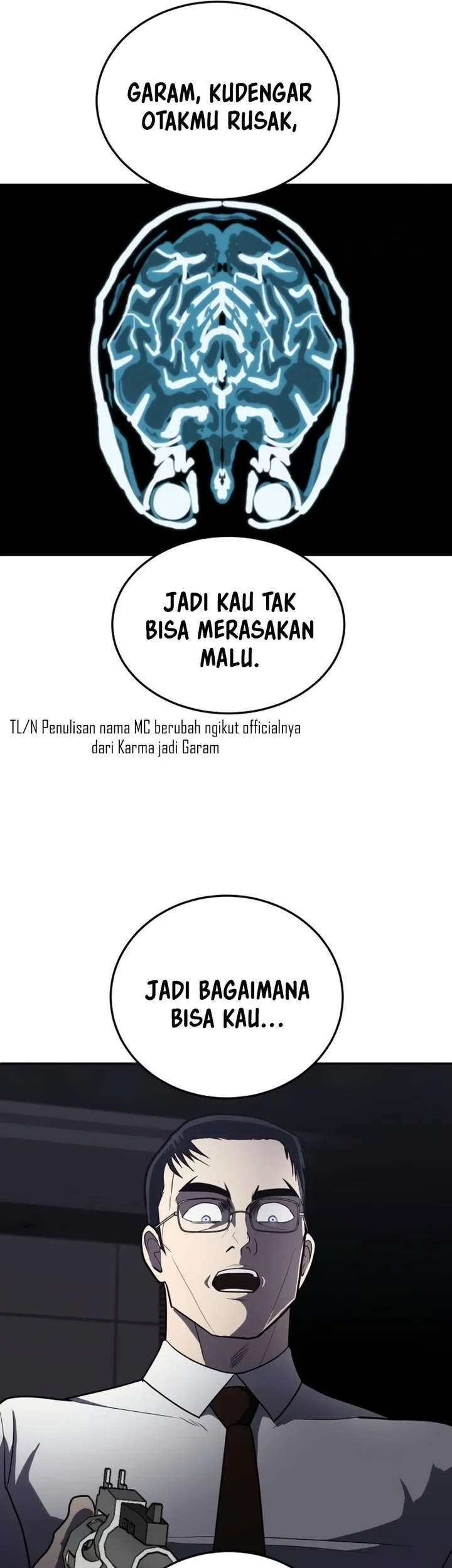 GARAM, KUDENGAR OTAKMU RUSAK,

JADI KAU TAK BISA MERASAKAN MALU.

TL/N Penulisan nama MC berubah ngikut officialnya dari Karma jadi Garam

JADI BAGAIMANA BISA KAU...